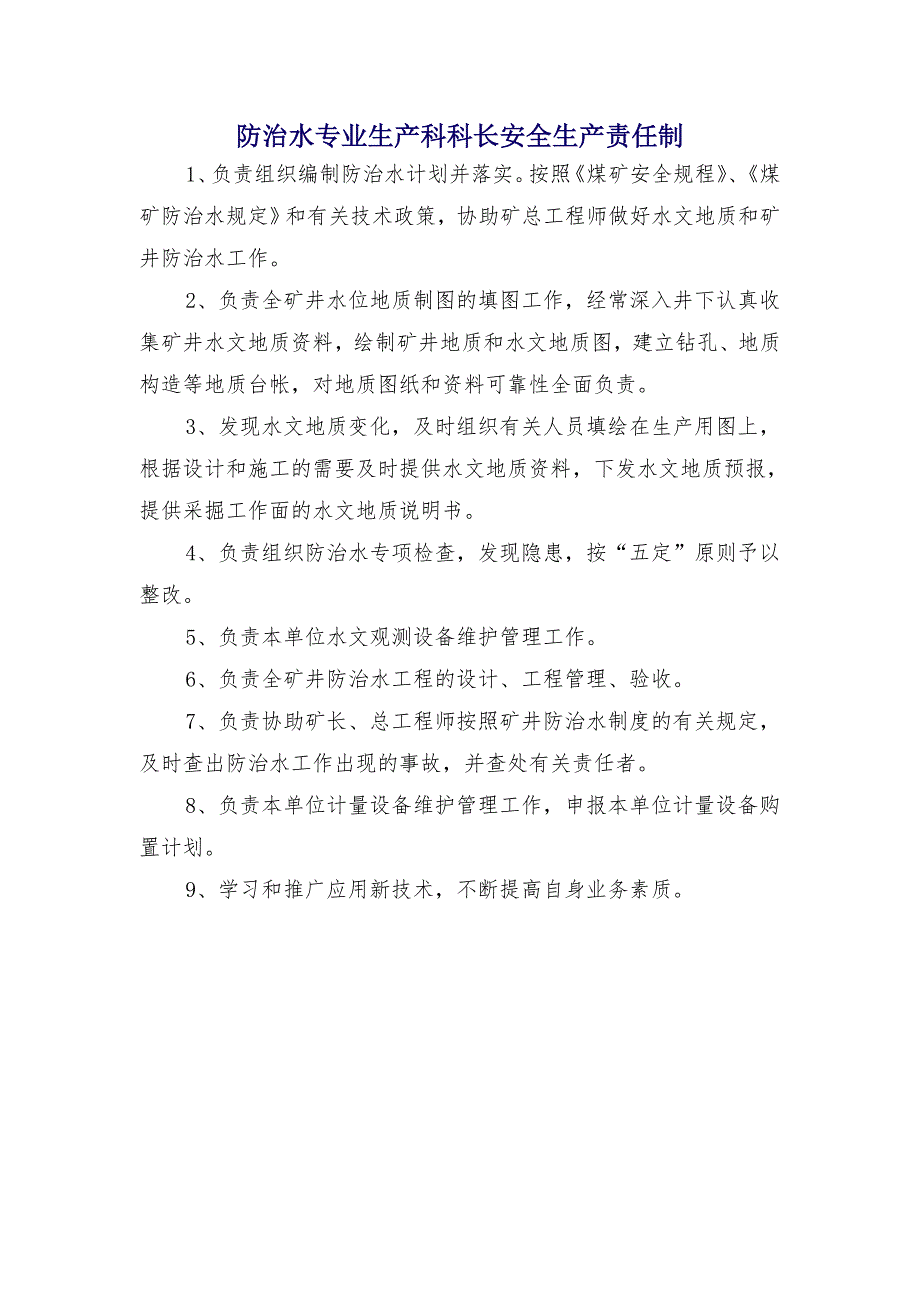 防治水专业生产科科长安全生产责任制

1、负责组织编制防治水计划并落实。按照《煤矿安全规程》、《煤矿防治水规定》和有关技术政策，协助矿总工程师做好水文地质和矿井防治水工作。

2、负责全矿井水位地质制图的填图工作，经常深入井下认真收集矿井水文地质资料，绘制矿井地质和水文地质图，建立钻孔、地质构造等地质台帐，对地质图纸和资料可靠性全面负责。

3、发现水文地质变化，及时组织有关人员填绘在生产用图上，根据设计和施工的需要及时提供水文地质资料，下发水文地质预报，提供采掘工作面的水文地质说明书。

4、负责组织防治水专项检查，发现隐患，按“五定”原则予以整改。

5、负责本单位水文观测设备维护管理工作。

6、负责全矿井防治水工程的设计、工程管理、验收。

7、负责协助矿长、总工程师按照矿井防治水制度的有关规定，及时查出防治水工作出现的事故，并查处有关责任者。

8、负责本单位计量设备维护管理工作，申报本单位计量设备购置计划。

9、学习和推广应用新技术，不断提高自身业务素质。